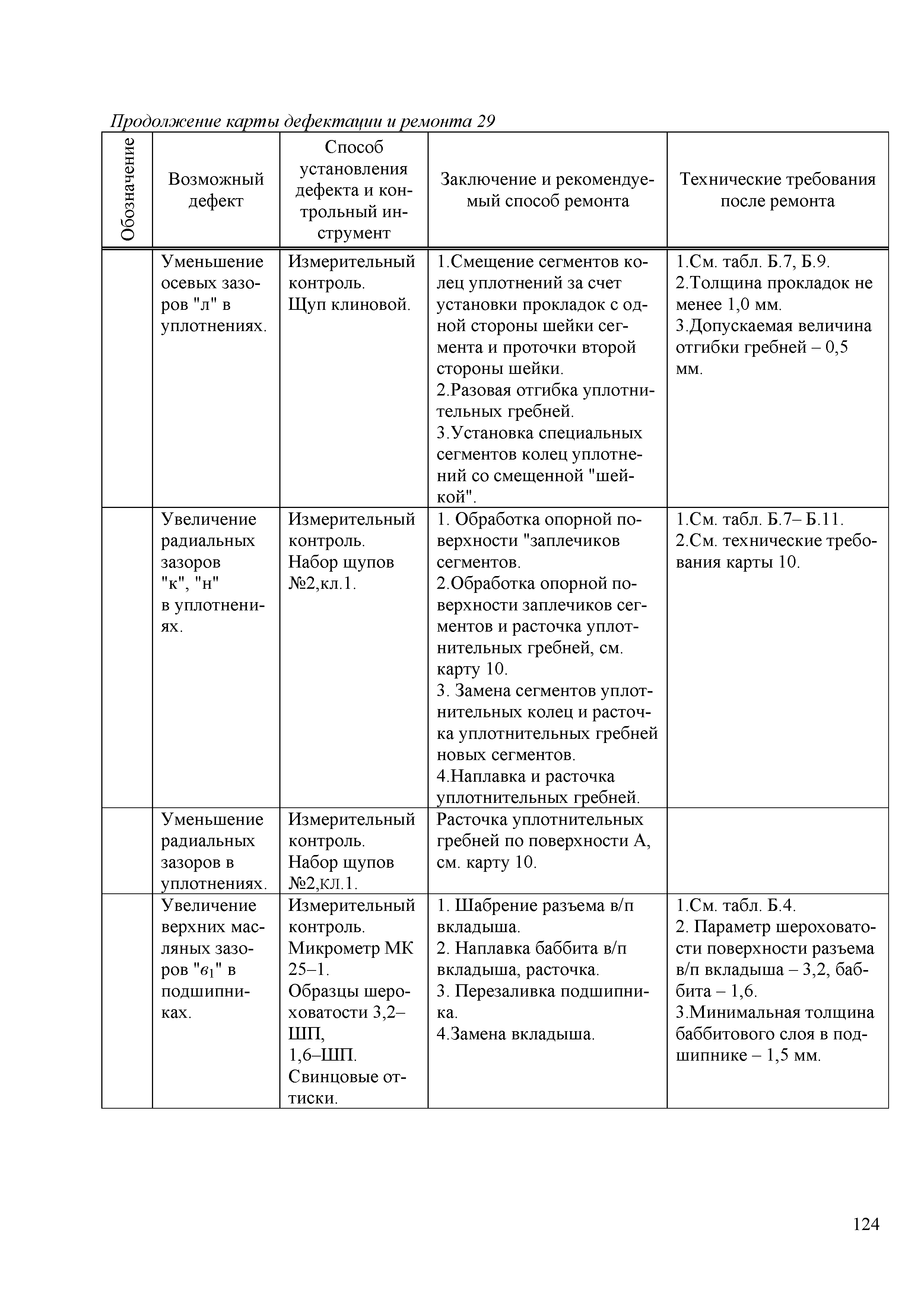 Продолжение карты дефектации и ремонта 29

| Обозначение | Возможный дефект | Способ установления дефекта и контрольный инструмент | Заключение и рекомендуемый способ ремонта | Технические требования после ремонта |
|---|---|---|---|---|
| | Уменьшение осевых зазоров "л" в уплотнениях. | Измерительный контроль. Щуп клиновой. | 1.Смещение сегментов колец уплотнений за счет установки прокладок с одной стороны шейки сегмента и проточки второй стороны шейки. 2.Разовая отгибка уплотнительных гребней. 3.Установка специальных сегментов колец уплотнений со смещенной "шейкой". | 1.См. табл. Б.7, Б.9. 2.Толщина прокладок не менее 1,0 мм. 3.Допускаемая величина отгибки гребней – 0,5 мм. |
| | Увеличение радиальных зазоров "к", "н" в уплотнениях. | Измерительный контроль. Набор щупов №2,кл.1. | 1. Обработка опорной поверхности "заплечиков сегментов. 2.Обработка опорной поверхности заплечиков сегментов и расточка уплотнительных гребней, см. карту 10. 3. Замена сегментов уплотнительных колец и расточка уплотнительных гребней новых сегментов. 4.Наплавка и расточка уплотнительных гребней. | 1.См. табл. Б.7– Б.11. 2.См. технические требования карты 10. |
| | Уменьшение радиальных зазоров в уплотнениях. | Измерительный контроль. Набор щупов №2,кл.1. | Расточка уплотнительных гребней по поверхности А, см. карту 10. | |
| | Увеличение верхних масляных зазоров "$в_1$" в подшипниках. | Измерительный контроль. Микрометр МК 25–1. Образцы шероховатости 3,2–ШП, 1,6–ШП. Свинцовые оттиски. | 1. Шабрение разъема в/п вкладыша. 2. Наплавка баббита в/п вкладыша, расточка. 3. Перезаливка подшипника. 4.Замена вкладыша. | 1.См. табл. Б.4. 2. Параметр шероховатости поверхности разъема в/п вкладыша – 3,2, баббита – 1,6. 3.Минимальная толщина баббитового слоя в подшипнике – 1,5 мм. |

124